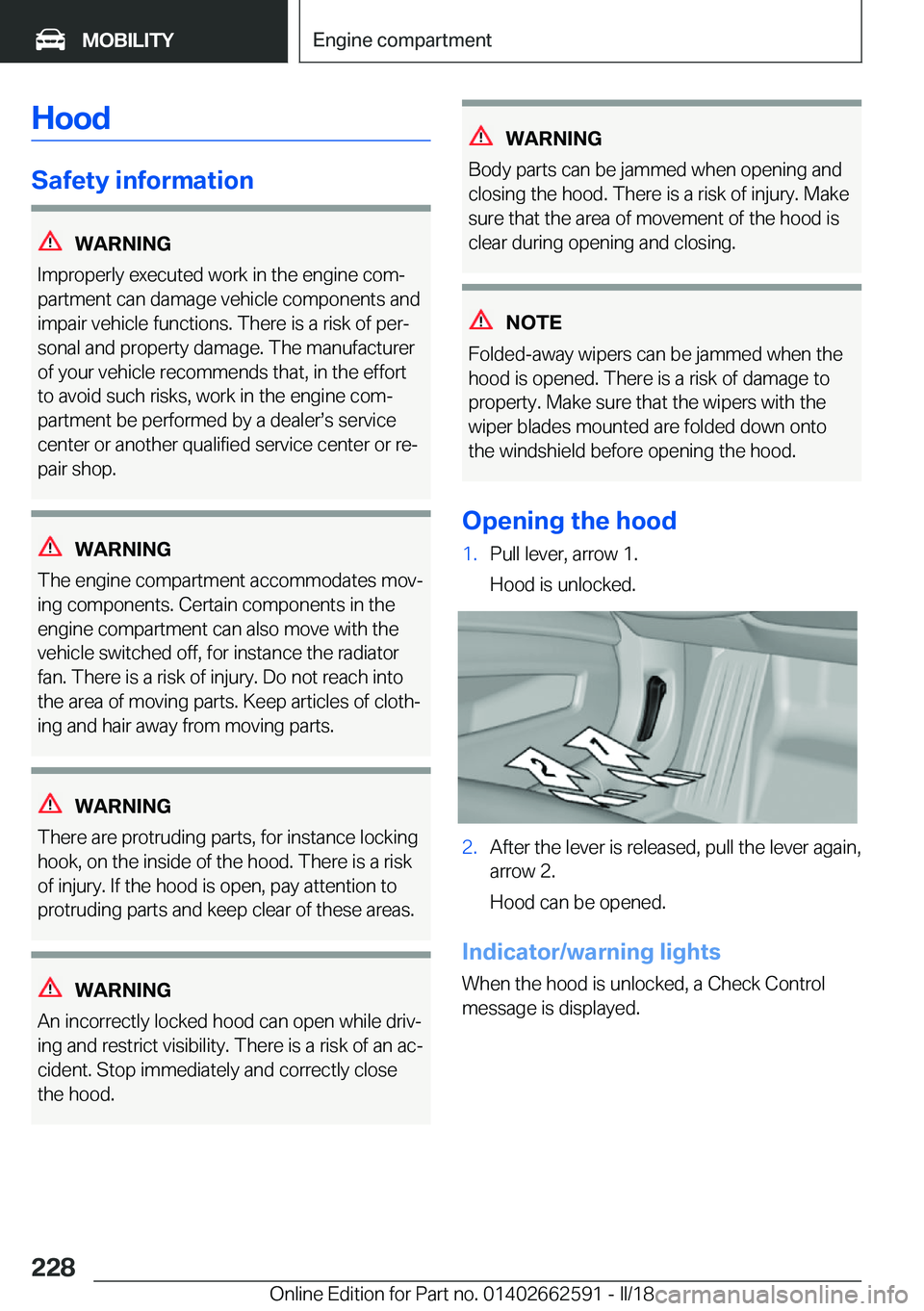 MOBILITY

Engine compartment

Hood

Safety information

WARNING

Improperly executed work in the engine compartment can damage vehicle components and impair vehicle functions. There is a risk of personal and property damage. The manufacturer of your vehicle recommends that, in the effort to avoid such risks, work in the engine compartment be performed by a dealer's service center or another qualified service center or repair shop.

WARNING

The engine compartment accommodates moving components. Certain components in the engine compartment can also move with the vehicle switched off, for instance the radiator fan. There is a risk of injury. Do not reach into the area of moving parts. Keep articles of clothing and hair away from moving parts.

WARNING

There are protruding parts, for instance locking hook, on the inside of the hood. There is a risk of injury. If the hood is open, pay attention to protruding parts and keep clear of these areas.

WARNING

An incorrectly locked hood can open while driving and restrict visibility. There is a risk of an accident. Stop immediately and correctly close the hood.

WARNING

Body parts can be jammed when opening and closing the hood. There is a risk of injury. Make sure that the area of movement of the hood is clear during opening and closing.

NOTE

Folded-away wipers can be jammed when the hood is opened. There is a risk of damage to property. Make sure that the wipers with the wiper blades mounted are folded down onto the windshield before opening the hood.

Opening the hood

1. Pull lever, arrow 1.

Hood is unlocked.

1

2

2. After the lever is released, pull the lever again, arrow 2.

Hood can be opened.

Indicator/warning lights

When the hood is unlocked, a Check Control message is displayed.

228

Online Edition for Part no. 01402662591 - II/18

carmanualsonline.info